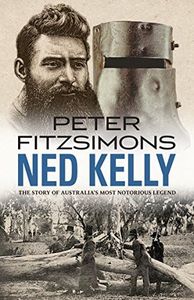 PETER FITZSIMONS

NED KELLY

THE STORY OF AUSTRALIA'S MOST NOTORIOUS LEGEND